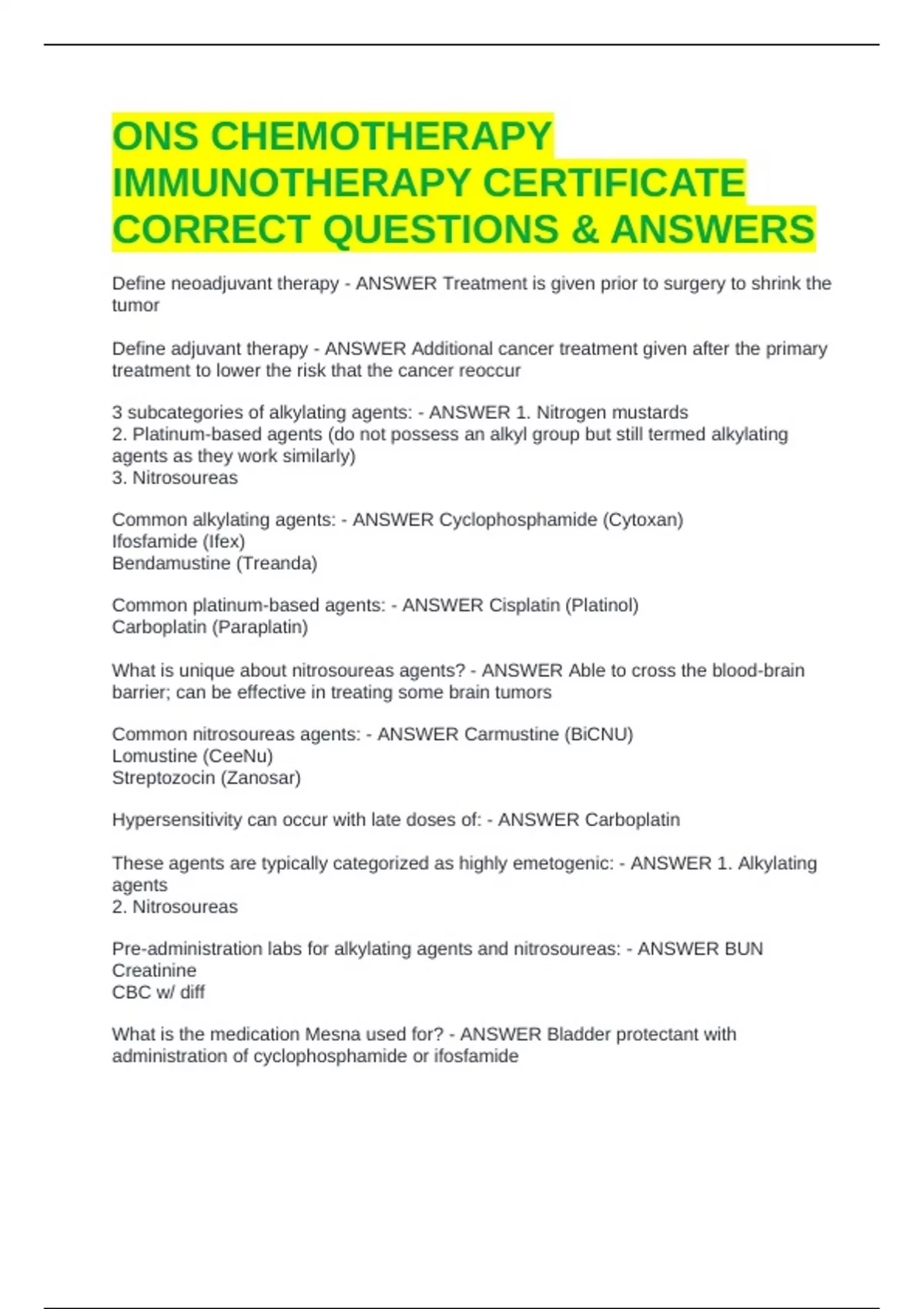 ONS CHEMOTHERAPY IMMUNOTHERAPY CERTIFICATE CORRECT QUESTIONS & ANSWERS

Define neoadjuvant therapy - ANSWER Treatment is given prior to surgery to shrink the tumor

Define adjuvant therapy - ANSWER Additional cancer treatment given after the primary treatment to lower the risk that the cancer reoccur

3 subcategories of alkylating agents: - ANSWER 1. Nitrogen mustards
2. Platinum-based agents (do not possess an alkyl group but still termed alkylating agents as they work similarly)
3. Nitrosoureas

Common alkylating agents: - ANSWER Cyclophosphamide (Cytoxan)
Ifosfamide (Ifex)
Bendamustine (Treanda)

Common platinum-based agents: - ANSWER Cisplatin (Platinol)
Carboplatin (Paraplatin)

What is unique about nitrosoureas agents? - ANSWER Able to cross the blood-brain barrier; can be effective in treating some brain tumors

Common nitrosoureas agents: - ANSWER Carmustine (BiCNU)
Lomustine (CeeNu)
Streptozocin (Zanosar)

Hypersensitivity can occur with late doses of: - ANSWER Carboplatin

These agents are typically categorized as highly emetogenic: - ANSWER 1. Alkylating agents
2. Nitrosoureas

Pre-administration labs for alkylating agents and nitrosoureas: - ANSWER BUN
Creatinine
CBC w/ diff

What is the medication Mesna used for? - ANSWER Bladder protectant with administration of cyclophosphamide or ifosfamide